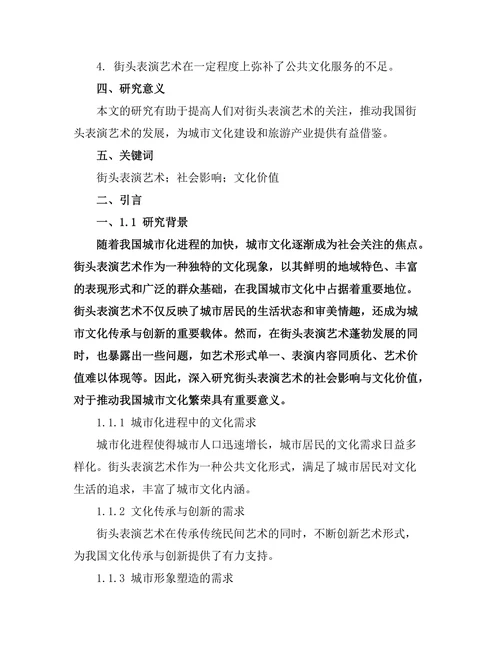 4. 街头表演艺术在一定程度上弥补了公共文化服务的不足。

四、研究意义

本文的研究有助于提高人们对街头表演艺术的关注，推动我国街头表演艺术的发展，为城市文化建设和旅游产业提供有益借鉴。

五、关键词

街头表演艺术；社会影响；文化价值

二、引言

一、1.1 研究背景

随着我国城市化进程的加快，城市文化逐渐成为社会关注的焦点。街头表演艺术作为一种独特的文化现象，以其鲜明的地域特色、丰富的表现形式和广泛的群众基础，在我国城市文化中占据着重要地位。街头表演艺术不仅反映了城市居民的生活状态和审美情趣，还成为城市文化传承与创新的重要载体。然而，在街头表演艺术蓬勃发展的同时，也暴露出一些问题，如艺术形式单一、表演内容同质化、艺术价值难以体现等。因此，深入研究街头表演艺术的社会影响与文化价值，对于推动我国城市文化繁荣具有重要意义。

1.1.1 城市化进程中的文化需求

城市化进程使得城市人口迅速增长，城市居民的文化需求日益多样化。街头表演艺术作为一种公共文化形式，满足了城市居民对文化生活的追求，丰富了城市文化内涵。

1.1.2 文化传承与创新的需求

街头表演艺术在传承传统民间艺术的同时，不断创新艺术形式，为我国文化传承与创新提供了有力支持。

1.1.3 城市形象塑造的需求